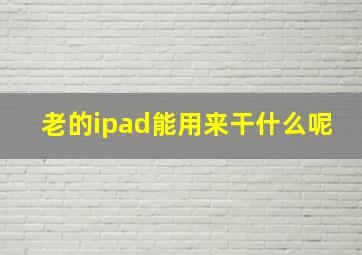 老的ipad能用来干什么呢